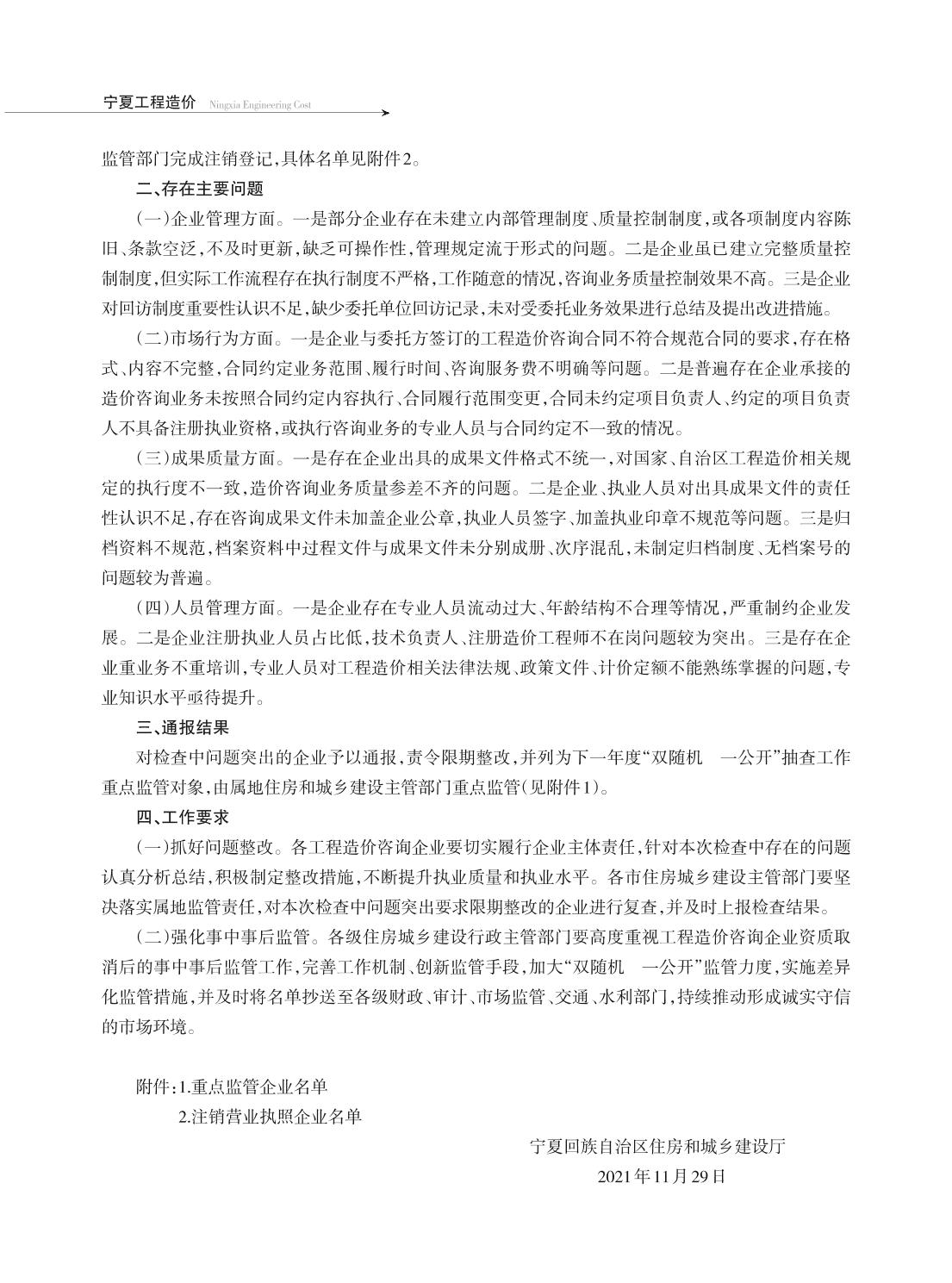 宁夏工程造价 Ningxia Engineering Cost

监管部门完成注销登记，具体名单见附件2。

二、存在主要问题

（一）企业管理方面。一是部分企业存在未建立内部管理制度、质量控制制度，或各项制度内容陈旧、条款空泛，不及时更新，缺乏可操作性，管理规定流于形式的问题。二是企业虽已建立完整质量控制制度，但实际工作流程存在执行制度不严格，工作随意的情况，咨询业务质量控制效果不高。三是企业对回访制度重要性认识不足，缺少委托单位回访记录，未对受委托业务效果进行总结及提出改进措施。

（二）市场行为方面。一是企业与委托方签订的工程造价咨询合同不符合规范合同的要求，存在格式、内容不完整，合同约定业务范围、履行时间、咨询服务费不明确等问题。二是普遍存在企业承接的造价咨询业务未按照合同约定内容执行、合同履行范围变更，合同未约定项目负责人、约定的项目负责人不具备注册执业资格，或执行咨询业务的专业人员与合同约定不一致的情况。

（三）成果质量方面。一是存在企业出具的成果文件格式不统一，对国家、自治区工程造价相关规定的执行度不一致，造价咨询业务质量参差不齐的问题。二是企业、执业人员对出具成果文件的责任性认识不足，存在咨询成果文件未加盖企业公章，执业人员签字、加盖执业印章不规范等问题。三是归档资料不规范，档案资料中过程文件与成果文件未分别成册、次序混乱，未制定归档制度、无档案号的问题较为普遍。

（四）人员管理方面。一是企业存在专业人员流动过大、年龄结构不合理等情况，严重制约企业发展。二是企业注册执业人员占比低，技术负责人、注册造价工程师不在岗问题较为突出。三是存在企业重业务不重培训，专业人员对工程造价相关法律法规、政策文件、计价定额不能熟练掌握的问题，专业知识水平亟待提升。

三、通报结果

对检查中问题突出的企业予以通报，责令限期整改，并列为下一年度“双随机 一公开”抽查工作重点监管对象，由属地住房和城乡建设主管部门重点监管（见附件1）。

四、工作要求

（一）抓好问题整改。各工程造价咨询企业要切实履行企业主体责任，针对本次检查中存在的问题认真分析总结，积极制定整改措施，不断提升执业质量和执业水平。各市住房城乡建设主管部门要坚决落实属地监管责任，对本次检查中问题突出要求限期整改的企业进行复查，并及时上报检查结果。

（二）强化事中事后监管。各级住房城乡建设行政主管部门要高度重视工程造价咨询企业资质取消后的事中事后监管工作，完善工作机制、创新监管手段，加大“双随机 一公开”监管力度，实施差异化监管措施，并及时将名单抄送至各级财政、审计、市场监管、交通、水利部门，持续推动形成诚实守信的市场环境。

附件：1.重点监管企业名单
2.注销营业执照企业名单

宁夏回族自治区住房和城乡建设厅
2021年11月29日